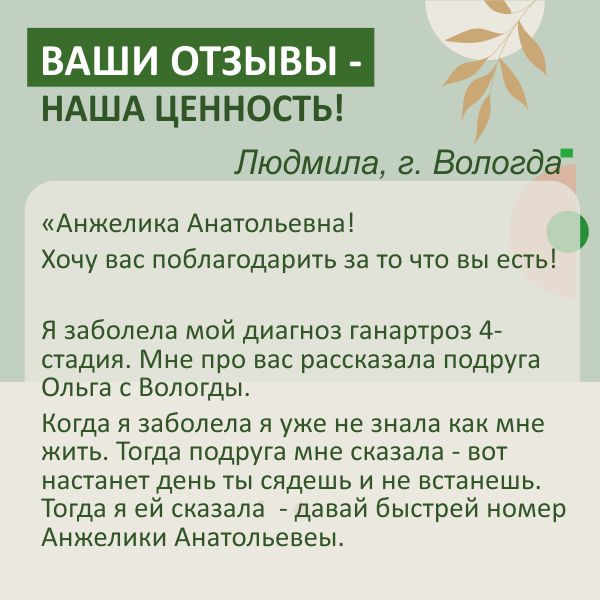 ВАШИ ОТЗЫВЫ -
НАША ЦЕННОСТЬ!

Людмила, г. Вологда

«Анжелика Анатольевна!
Хочу вас поблагодарить за то что вы есть!

Я заболела мой диагноз ганартроз 4-стадия. Мне про вас рассказала подруга Ольга с Вологды.

Когда я заболела я уже не знала как мне жить. Тогда подруга мне сказала - вот настанет день ты сядешь и не встанешь. Тогда я ей сказала - давай быстрей номер Анжелики Анатольевеы.